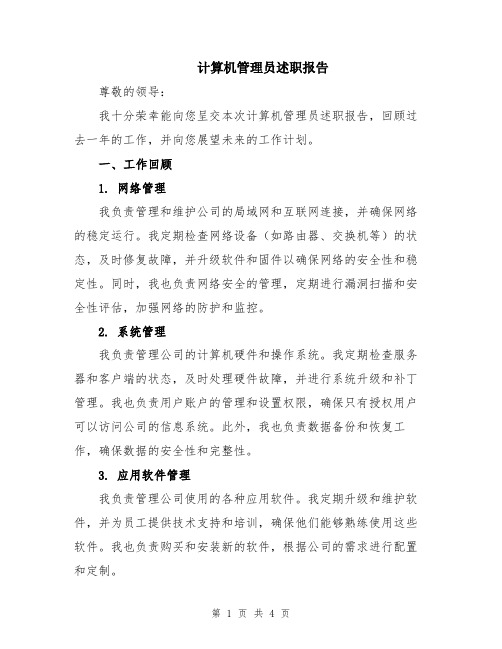 计算机管理员述职报告

尊敬的领导:

我十分荣幸能向您呈交本次计算机管理员述职报告，回顾过去一年的工作，并向您展望未来的工作计划。

一、工作回顾

1. 网络管理

我负责管理和维护公司的局域网和互联网连接，并确保网络的稳定运行。我定期检查网络设备（如路由器、交换机等）的状态，及时修复故障，并升级软件和固件以确保网络的安全性和稳定性。同时，我也负责网络安全的管理，定期进行漏洞扫描和安全性评估，加强网络的防护和监控。

2. 系统管理

我负责管理公司的计算机硬件和操作系统。我定期检查服务器和客户端的状态，及时处理硬件故障，并进行系统升级和补丁管理。我也负责用户账户的管理和设置权限，确保只有授权用户可以访问公司的信息系统。此外，我也负责数据备份和恢复工作，确保数据的安全性和完整性。

3. 应用软件管理

我负责管理公司使用的各种应用软件。我定期升级和维护软件，并为员工提供技术支持和培训，确保他们能够熟练使用这些软件。我也负责购买和安装新的软件，根据公司的需求进行配置和定制。

第 1 页 共 4 页